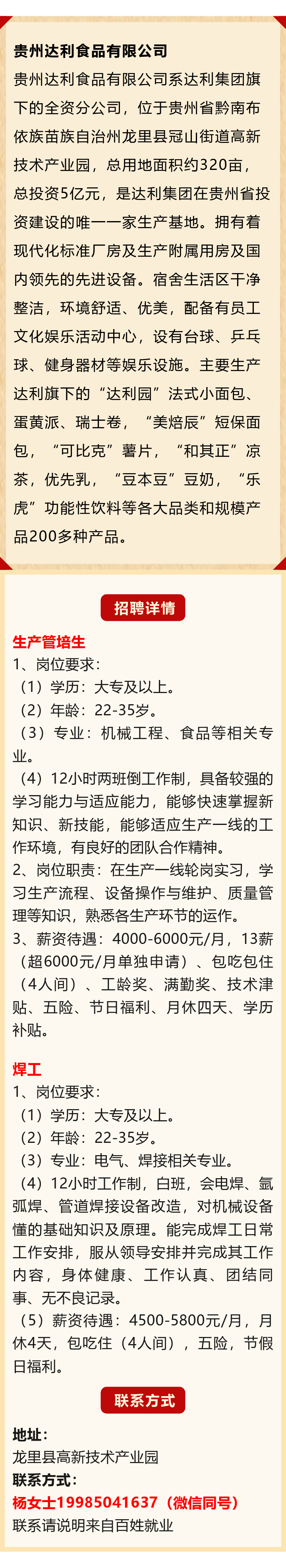 贵州达利食品有限公司

贵州达利食品有限公司系达利集团旗下的全资分公司，位于贵州省黔南布依族苗族自治州龙里县冠山街道高新技术产业园，总用地面积约320亩，总投资5亿元，是达利集团在贵州省投资建设的唯一一家生产基地。拥有着现代化标准厂房及生产附属用房及国内领先的先进设备。宿舍生活区干净整洁，环境舒适、优美，配备有员工文化娱乐活动中心，设有台球、乒乓球、健身器材等娱乐设施。主要生产达利旗下的“达利园”法式小面包、蛋黄派、瑞士卷，“美焙辰”短保面包，“可比克”薯片，“和其正”凉茶，优先乳，“豆本豆”豆奶，“乐虎”功能性饮料等各大品类和规模产品200多种产品。

招聘详情

生产管培生

1、岗位要求：

（1）学历：大专及以上。

（2）年龄：22-35岁。

（3）专业：机械工程、食品等相关专业。

（4）12小时两班倒工作制，具备较强的学习能力与适应能力，能够快速掌握新知识、新技能，能够适应生产一线的工作环境，有良好的团队合作精神。

2、岗位职责：在生产一线轮岗实习，学习生产流程、设备操作与维护、质量管理等知识，熟悉各生产环节的运作。

3、薪资待遇：4000-6000元/月，13薪（超6000元/月单独申请）、包吃包住（4人间）、工龄奖、满勤奖、技术津贴、五险、节日福利、月休四天、学历补贴。

焊工

1、岗位要求：

（1）学历：大专及以上。

（2）年龄：22-35岁。

（3）专业：电气、焊接相关专业。

（4）12小时工作制，白班，会电焊、氩弧焊、管道焊接设备改造，对机械设备懂的基础知识及原理。能完成焊工日常工作安排，服从领导安排并完成其工作内容，身体健康、工作认真、团结同事、无不良记录。

（5）薪资待遇：4500-5800元/月，月休4天，包吃住（4人间），五险，节假日福利。

联系方式

地址：

龙里县高新技术产业园

联系方式：

杨女士19985041637（微信同号）

联系请说明来自百姓就业